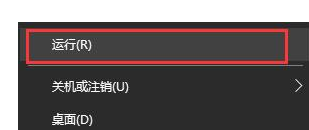 运行(R)

关机或注销(U)

桌面(D)